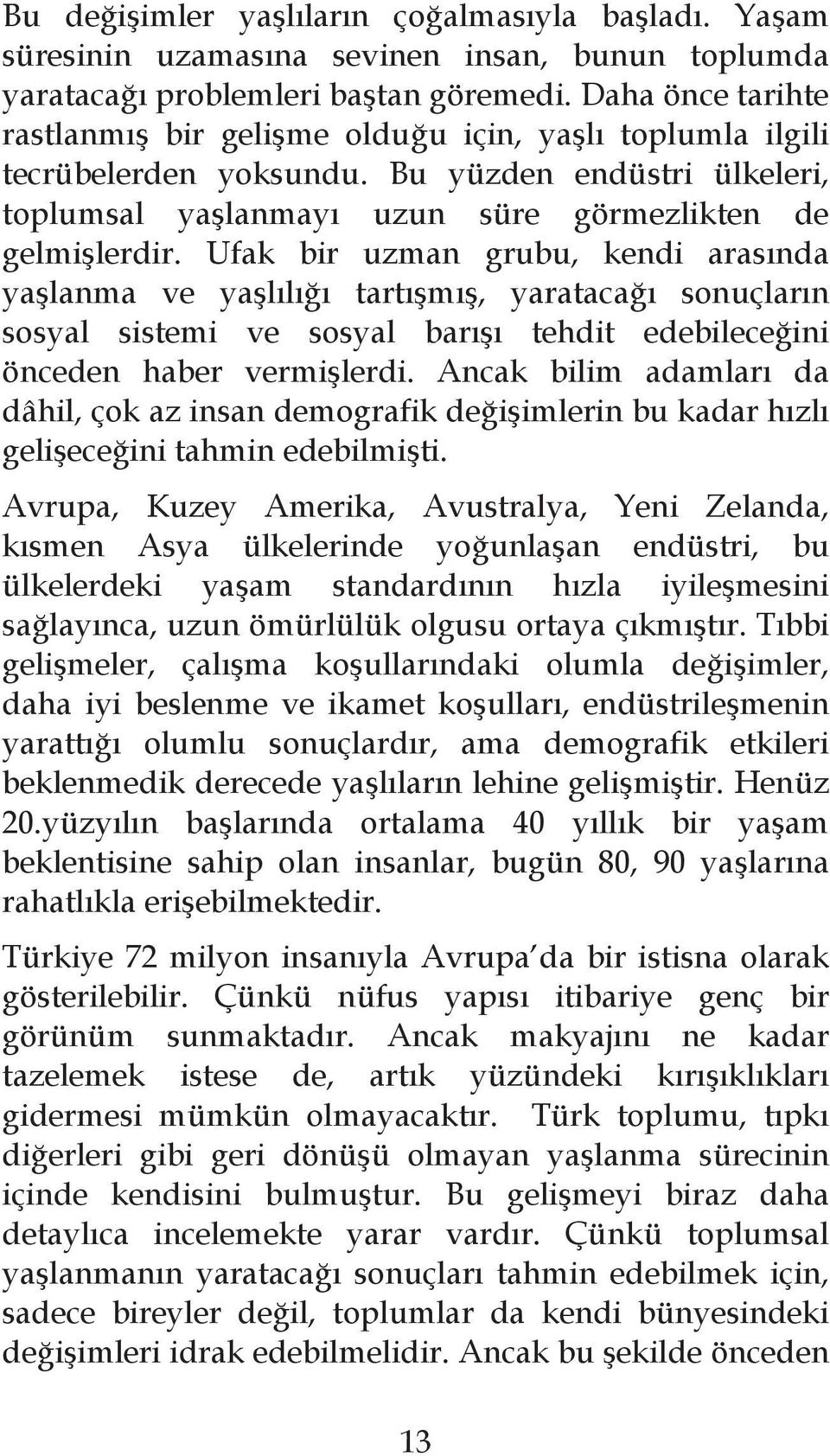 Bu değişimler yaşlıların çoğalmasıyla başladı. Yaşam süresinin uzamasına sevinen insan, bunun toplumda yaratacağı problemleri baştan göremedi. Daha önce tarihte rastlanmış bir gelişme olduğu için, yaşlı toplumla ilgili tecrübelerden yoksundu. Bu yüzden endüstri ülkeleri, toplumsal yaşlanmayı uzun süre görmezlikten de gelmişlerdir. Ufak bir uzman grubu, kendi arasında yaşlanma ve yaşlılığı tartışmış, yaratacağı sonuçların sosyal sistemi ve sosyal barışı tehdit edebileceğini önceden haber vermişlerdi. Ancak bilim adamları da dâhil, çok az insan demografik değişimlerin bu kadar hızlı gelişeceğini tahmin edebilmişti.

Avrupa, Kuzey Amerika, Avustralya, Yeni Zelanda, kısmen Asya ülkelerinde yoğunlaşan endüstri, bu ülkelerdeki yaşam standardının hızla iyileşmesini sağlayınca, uzun ömürlülük olgusu ortaya çıkmıştır. Tıbbi gelişmeler, çalışma koşullarındaki olumla değişimler, daha iyi beslenme ve ikamet koşulları, endüstrileşmenin yarattığı olumlu sonuçlardır, ama demografik etkileri beklenmedik derecede yaşlıların lehine gelişmiştir. Henüz 20.yüzyılın başlarında ortalama 40 yıllık bir yaşam beklentisine sahip olan insanlar, bugün 80, 90 yaşlarına rahatlıkla erişebilmektedir.

Türkiye 72 milyon insanıyla Avrupa'da bir istisna olarak gösterilebilir. Çünkü nüfus yapısı itibariye genç bir görünüm sunmaktadır. Ancak makyajını ne kadar tazelemek istese de, artık yüzündeki kırışıklıkları gidermesi mümkün olmayacaktır. Türk toplumu, tıpkı diğerleri gibi geri dönüşü olmayan yaşlanma sürecinin içinde kendisini bulmuştur. Bu gelişmeyi biraz daha detaylıca incelemekte yarar vardır. Çünkü toplumsal yaşlanmanın yaratacağı sonuçları tahmin edebilmek için, sadece bireyler değil, toplumlar da kendi bünyesindeki değişimleri idrak edebilmelidir. Ancak bu şekilde önceden

13